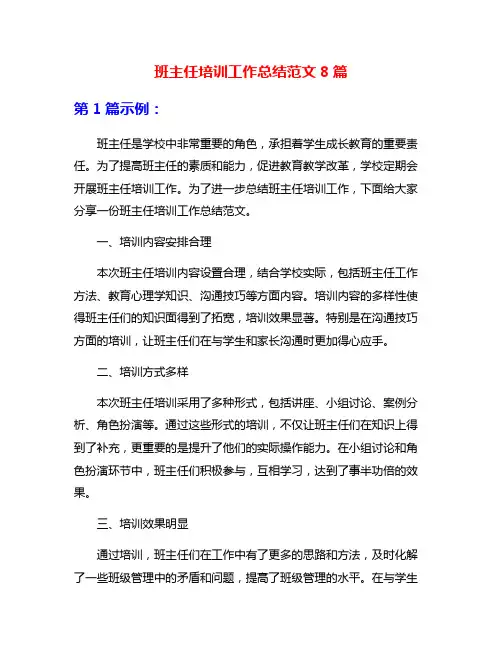 班主任培训工作总结范文 8 篇

第 1 篇示例：

班主任是学校中非常重要的角色，承担着学生成长教育的重要责任。为了提高班主任的素质和能力，促进教育教学改革，学校定期会开展班主任培训工作。为了进一步总结班主任培训工作，下面给大家分享一份班主任培训工作总结范文。

一、培训内容安排合理

本次班主任培训内容设置合理，结合学校实际，包括班主任工作方法、教育心理学知识、沟通技巧等方面内容。培训内容的多样性使得班主任们的知识面得到了拓宽，培训效果显著。特别是在沟通技巧方面的培训，让班主任们在与学生和家长沟通时更加得心应手。

二、培训方式多样

本次班主任培训采用了多种形式，包括讲座、小组讨论、案例分析、角色扮演等。通过这些形式的培训，不仅让班主任们在知识上得到了补充，更重要的是提升了他们的实际操作能力。在小组讨论和角色扮演环节中，班主任们积极参与，互相学习，达到了事半功倍的效果。

三、培训效果明显

通过培训，班主任们在工作中有了更多的思路和方法，及时化解了一些班级管理中的矛盾和问题，提高了班级管理的水平。在与学生